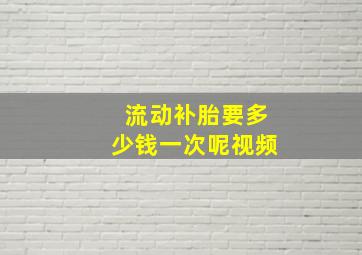 流动补胎要多少钱一次呢视频